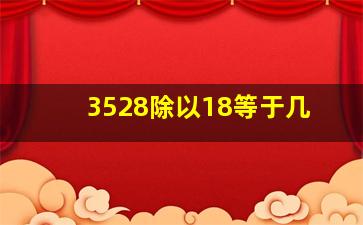 3528除以18等于几